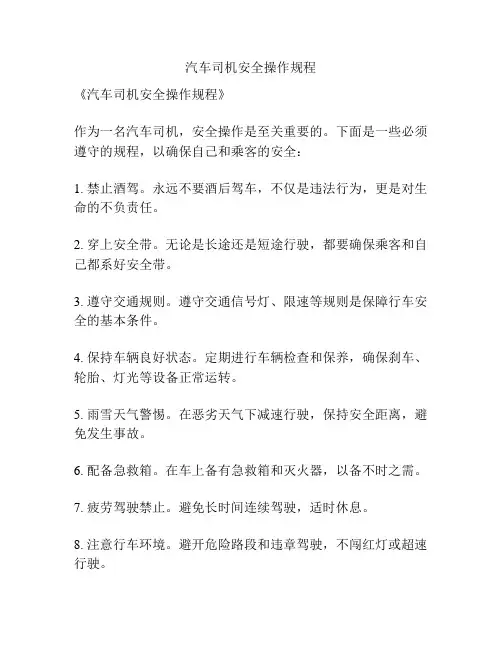 汽车司机安全操作规程

《汽车司机安全操作规程》

作为一名汽车司机，安全操作是至关重要的。下面是一些必须遵守的规程，以确保自己和乘客的安全：

1. 禁止酒驾。永远不要酒后驾车，不仅是违法行为，更是对生命的不负责任。

2. 穿上安全带。无论是长途还是短途行驶，都要确保乘客和自己都系好安全带。

3. 遵守交通规则。遵守交通信号灯、限速等规则是保障行车安全的基本条件。

4. 保持车辆良好状态。定期进行车辆检查和保养，确保刹车、轮胎、灯光等设备正常运转。

5. 雨雪天气警惕。在恶劣天气下减速行驶，保持安全距离，避免发生事故。

6. 配备急救箱。在车上备有急救箱和灭火器，以备不时之需。

7. 疲劳驾驶禁止。避免长时间连续驾驶，适时休息。

8. 注意行车环境。避开危险路段和违章驾驶，不闯红灯或超速行驶。